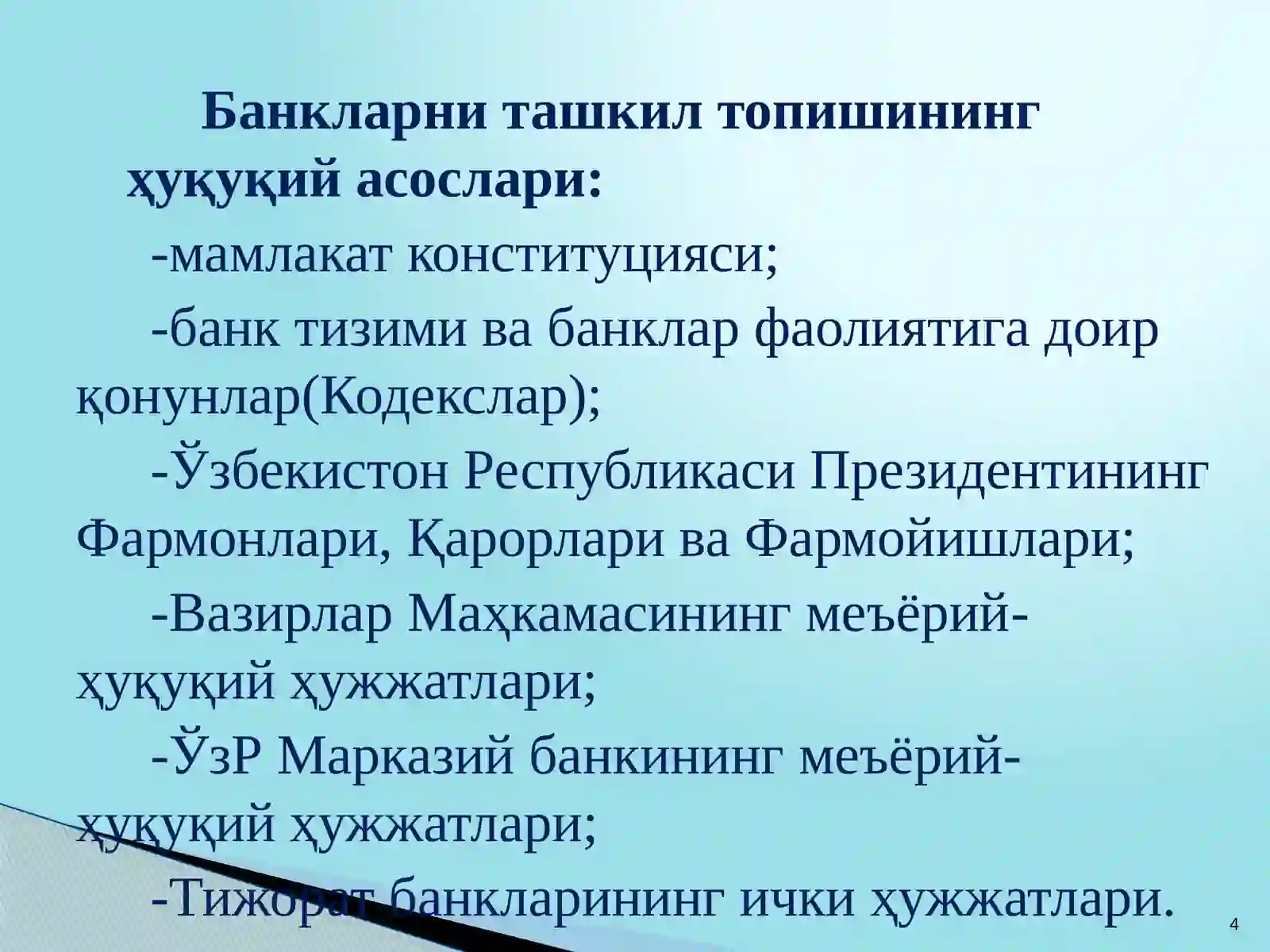 Банкларни ташкил топишининг ҳуқуқий асослари:

-мамлакат конституцияси;

-банк тизими ва банклар фаолиятига доир қонунлар(Кодекслар);

-Ўзбекистон Республикаси Президентининг Фармонлари, Қарорлари ва Фармойишлари;

-Вазирлар Маҳкамасининг меъёрий-ҳуқуқий ҳужжатлари;

-ЎзР Марказий банкининг меъёрий-ҳуқуқий ҳужжатлари;

-Тижорат банкларининг ички ҳужжатлари.

4